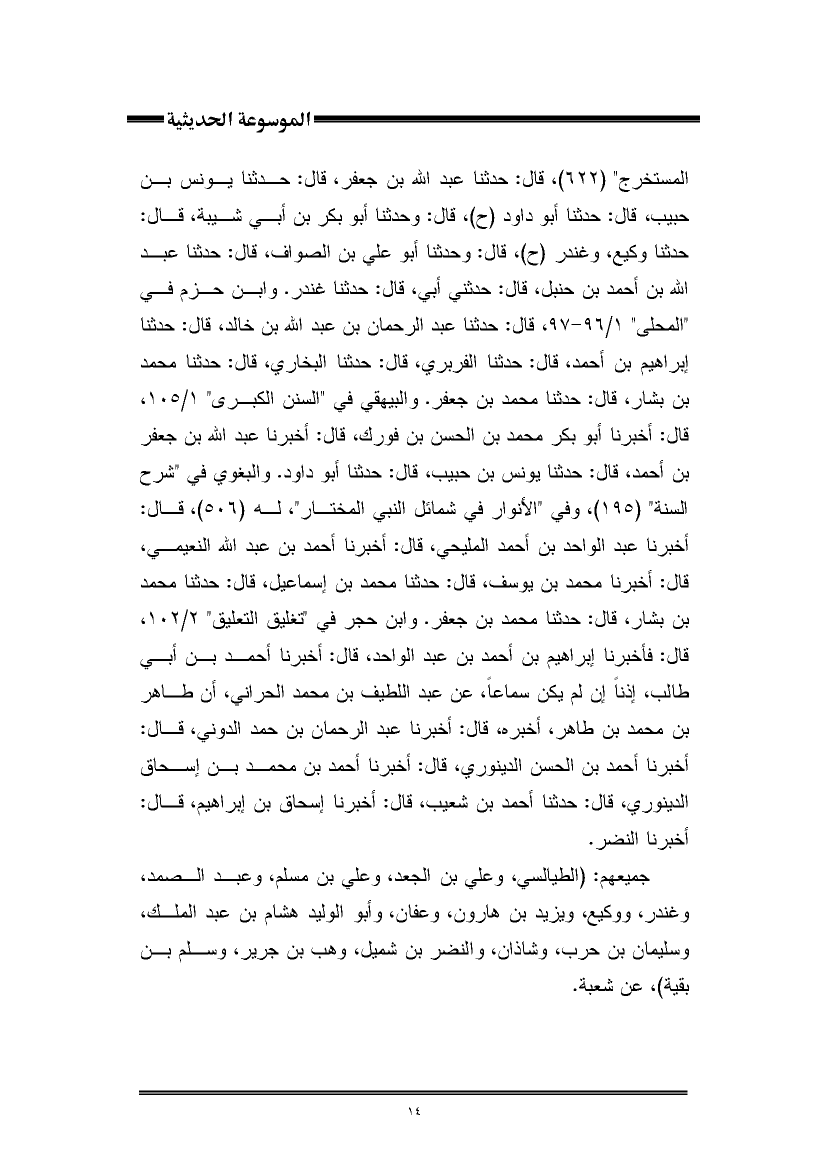 الموسوعة الحديثية

المستخرج" (٦٢٢)، قال: حدثنا عبد الله بن جعفر، قال: حدثنا يونس بن حبيب، قال: حدثنا أبو داود (ح)، قال: وحدثنا أبو بكر بن أبي شيبة، قال: حدثنا وكيع، وغندر (ح)، قال: وحدثنا أبو علي بن الصواف، قال: حدثنا عبد الله بن أحمد بن حنبل، قال: حدثني أبي، قال: حدثنا غندر. وابن حزم في "المحلى" ١/٩٦-٩٧، قال: حدثنا عبد الرحمان بن عبد الله بن خالد، قال: حدثنا إبراهيم بن أحمد، قال: حدثنا الفربري، قال: حدثنا البخاري، قال: حدثنا محمد بن بشار، قال: حدثنا محمد بن جعفر. والبيهقي في "السنن الكبرى" ١/١٠٥، قال: أخبرنا أبو بكر محمد بن الحسن بن فورك، قال: أخبرنا عبد الله بن جعفر بن أحمد، قال: حدثنا يونس بن حبيب، قال: حدثنا أبو داود. والبغوي في "شرح السنة" (١٩٥)، وفي "الأنوار في شمائل النبي المختار"، له (٥٠٦)، قال: أخبرنا عبد الواحد بن أحمد المليحي، قال: أخبرنا أحمد بن عبد الله النعيمي، قال: أخبرنا محمد بن يوسف، قال: حدثنا محمد بن إسماعيل، قال: حدثنا محمد بن بشار، قال: حدثنا محمد بن جعفر. وابن حجر في "تغليق التعليق" ٢/١٠٢، قال: فأخبرنا إبراهيم بن أحمد بن عبد الواحد، قال: أخبرنا أحمد بن أبي طالب، إذناً إن لم يكن سماعاً، عن عبد اللطيف بن محمد الحراني، أن طاهر بن محمد بن طاهر، أخبره، قال: أخبرنا عبد الرحمان بن حمد الدوني، قال: أخبرنا أحمد بن الحسن الدينوري، قال: أخبرنا أحمد بن محمد بن إسحاق الدينوري، قال: حدثنا أحمد بن شعيب، قال: أخبرنا إسحاق بن إبراهيم، قال: أخبرنا النضر.

جميعهم: (الطيالسي، وعلي بن الجعد، وعلي بن مسلم، وعبد الصمد، وغندر، ووكيع، ويزيد بن هارون، وعفان، وأبو الوليد هشام بن عبد الملك، وسليمان بن حرب، وشاذان، والنضر بن شميل، وهب بن جرير، وسلم بن بقية)، عن شعبة.

١٤